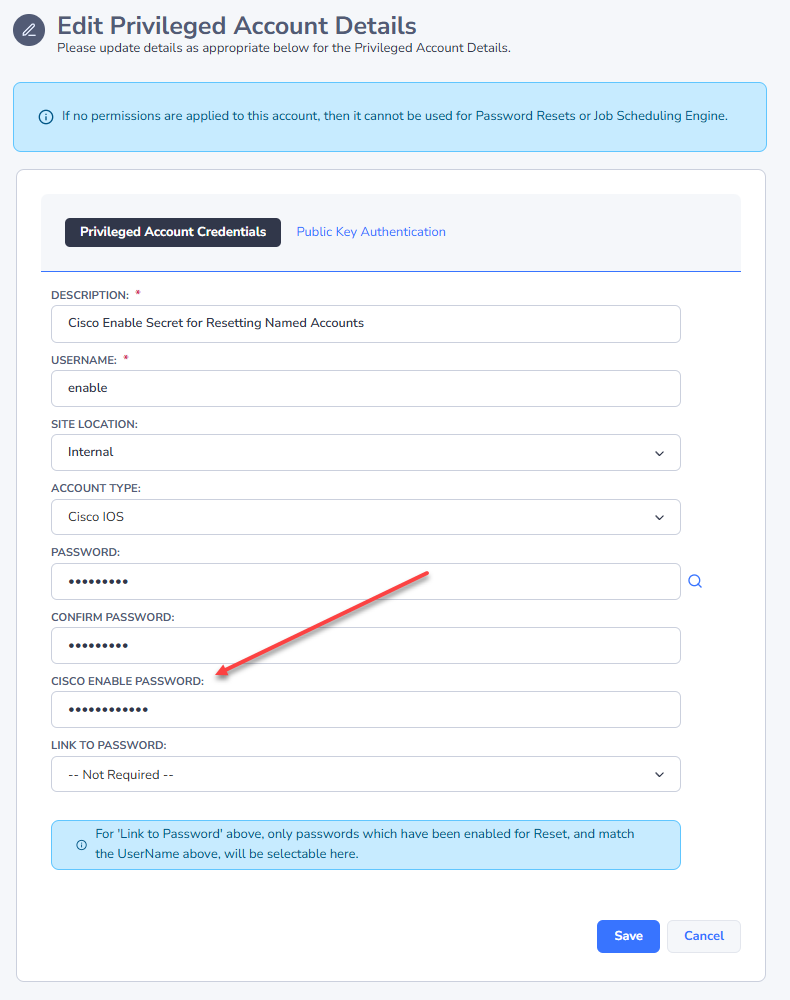 Edit Privileged Account Details
Please update details as appropriate below for the Privileged Account Details.

If no permissions are applied to this account, then it cannot be used for Password Resets or Job Scheduling Engine.

Privileged Account Credentials
Public Key Authentication

DESCRIPTION: *
Cisco Enable Secret for Resetting Named Accounts

USERNAME: *
enable

SITE LOCATION:
Internal

ACCOUNT TYPE:
Cisco IOS

PASSWORD:
•••••••••

CONFIRM PASSWORD:
•••••••••

CISCO ENABLE PASSWORD:
••••••••••••

LINK TO PASSWORD:
-- Not Required --

For 'Link to Password' above, only passwords which have been enabled for Reset, and match the UserName above, will be selectable here.

Save
Cancel